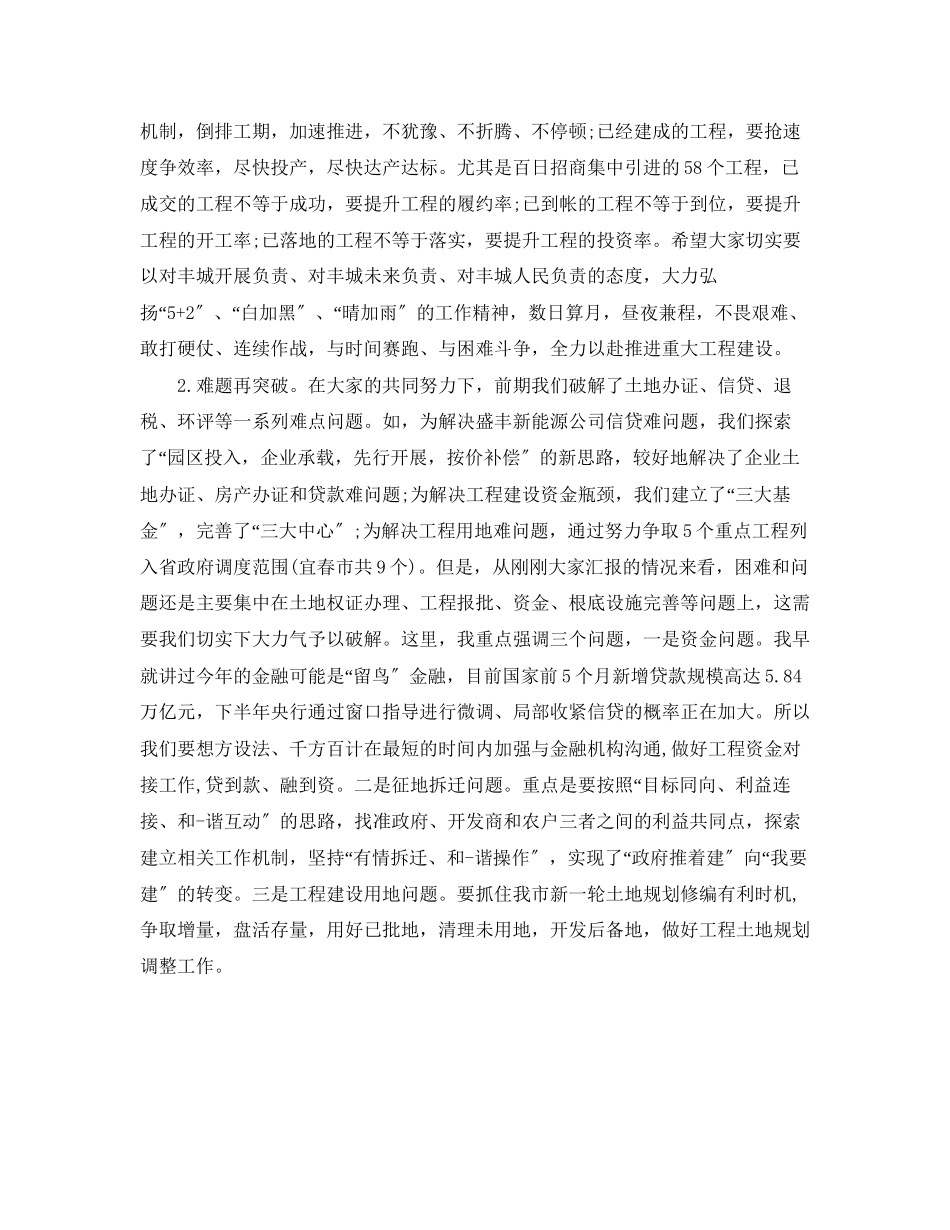 机制，倒排工期，加速推进，不犹豫、不折腾、不停顿;已经建成的工程，要抢速度争效率，尽快投产，尽快达产达标。尤其是百日招商集中引进的58个工程，已成交的工程不等于成功，要提升工程的履约率;已到帐的工程不等于到位，要提升工程的开工率;已落地的工程不等于落实，要提升工程的投资率。希望大家切实要以对丰城开展负责、对丰城未来负责、对丰城人民负责的态度，大力弘扬“5+2″、“白加黑″、“晴加雨″的工作精神，数日算月，昼夜兼程，不畏艰难、敢打硬仗、连续作战，与时间赛跑、与困难斗争，全力以赴推进重大工程建设。

2.难题再突破。在大家的共同努力下，前期我们破解了土地办证、信贷、退税、环评等一系列难点问题。如，为解决盛丰新能源公司信贷难问题，我们探索了“园区投入，企业承载，先行开展，按价补偿″的新思路，较好地解决了企业土地办证、房产办证和贷款难问题;为解决工程建设资金瓶颈，我们建立了“三大基金″，完善了“三大中心″;为解决工程用地难问题，通过努力争取5个重点工程列入省政府调度范围(宜春市共9个)。但是，从刚刚大家汇报的情况来看，困难和问题还是主要集中在土地权证办理、工程报批、资金、根底设施完善等问题上，这需要我们切实下大力气予以破解。这里，我重点强调三个问题，一是资金问题。我早就讲过今年的金融可能是“留鸟″金融，目前国家前5个月新增贷款规模高达5.84万亿元，下半年央行通过窗口指导进行微调、局部收紧信贷的概率正在加大。所以我们要想方设法、千方百计在最短的时间内加强与金融机构沟通,做好工程资金对接工作,贷到款、融到资。二是征地拆迁问题。重点是要按照“目标同向、利益连接、和-谐互动″的思路，找准政府、开发商和农户三者之间的利益共同点，探索建立相关工作机制，坚持“有情拆迁、和-谐操作″，实现了“政府推着建″向“我要建″的转变。三是工程建设用地问题。要抓住我市新一轮土地规划修编有利时机,争取增量，盘活存量，用好已批地，清理未用地，开发后备地，做好工程土地规划调整工作。